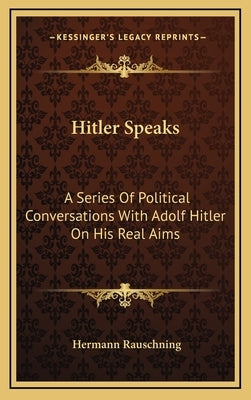 —KESSINGER'S LEGACY REPRINTS—

Hitler Speaks

A Series Of Political Conversations With Adolf Hitler On His Real Aims

Hermann Rauschning